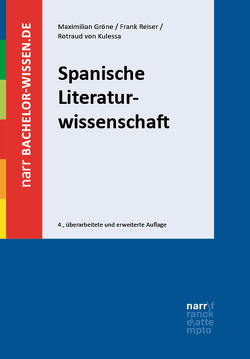 narr BACHELOR-WISSEN.DE

Maximilian Gröne / Frank Reiser / Rotraud von Kulessa

Spanische Literaturwissenschaft

4., überarbeitete und erweiterte Auflage

narr\f
ranck
e\atte
mpto